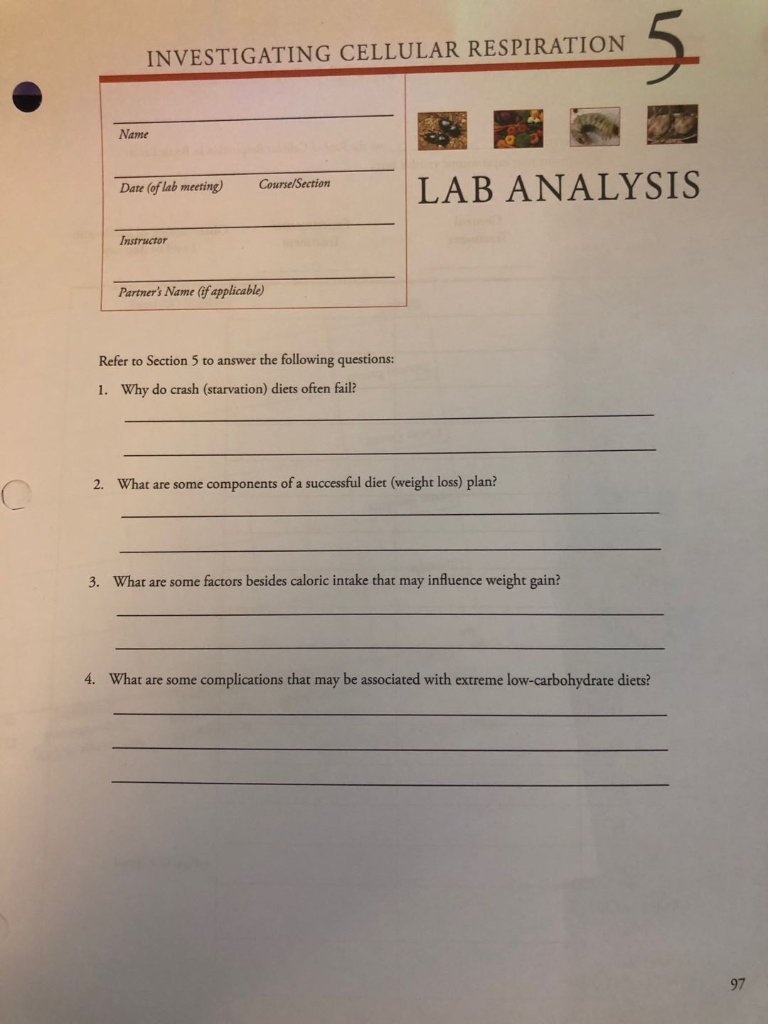 INVESTIGATING CELLULAR RESPIRATION 5

____
Name

____
Date (of lab meeting) Course/Section

____
Instructor

____
Partner's Name (if applicable)

LAB ANALYSIS

Refer to Section 5 to answer the following questions:

1. Why do crash (starvation) diets often fail?

____

____

2. What are some components of a successful diet (weight loss) plan?

____

____

3. What are some factors besides caloric intake that may influence weight gain?

____

____

4. What are some complications that may be associated with extreme low-carbohydrate diets?

____

____

____

97